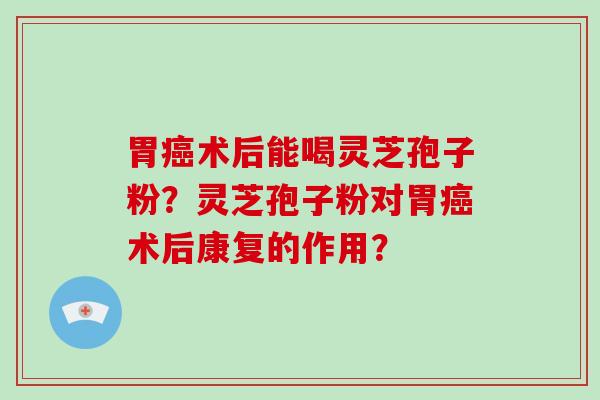 胃癌术后能喝灵芝孢子粉？灵芝孢子粉对胃癌术后康复的作用？